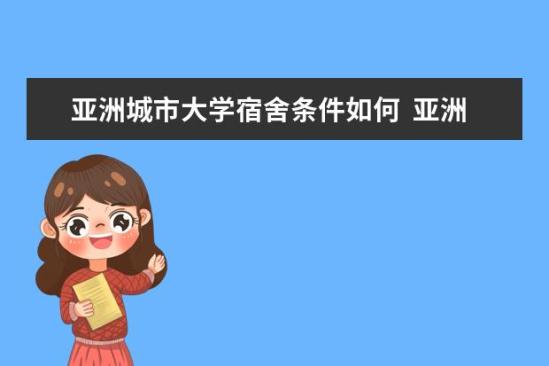 亚洲城市大学宿舍条件如何 亚洲